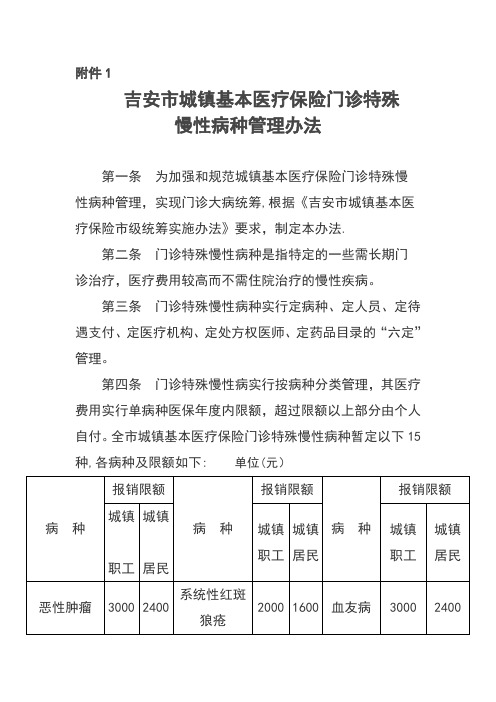 附件 1

吉安市城镇基本医疗保险门诊特殊慢性病种管理办法

第一条　为加强和规范城镇基本医疗保险门诊特殊慢性病种管理，实现门诊大病统筹,根据《吉安市城镇基本医疗保险市级统筹实施办法》要求，制定本办法.

第二条　门诊特殊慢性病种是指特定的一些需长期门诊治疗，医疗费用较高而不需住院治疗的慢性疾病。

第三条　门诊特殊慢性病种实行定病种、定人员、定待遇支付、定医疗机构、定处方权医师、定药品目录的“六定”管理。

第四条　门诊特殊慢性病实行按病种分类管理，其医疗费用实行单病种医保年度内限额，超过限额以上部分由个人自付。全市城镇基本医疗保险门诊特殊慢性病种暂定以下 15 种,各病种及限额如下:　　单位(元)

| 病　种 | 报销限额 城镇职工 | 报销限额 城镇居民 | 病　种 | 报销限额 城镇职工 | 报销限额 城镇居民 | 病　种 | 报销限额 城镇职工 | 报销限额 城镇居民 |
|---|---|---|---|---|---|---|---|---|
| 恶性肿瘤 | 3000 | 2400 | 系统性红斑狼疮 | 2000 | 1600 | 血友病 | 3000 | 2400 |